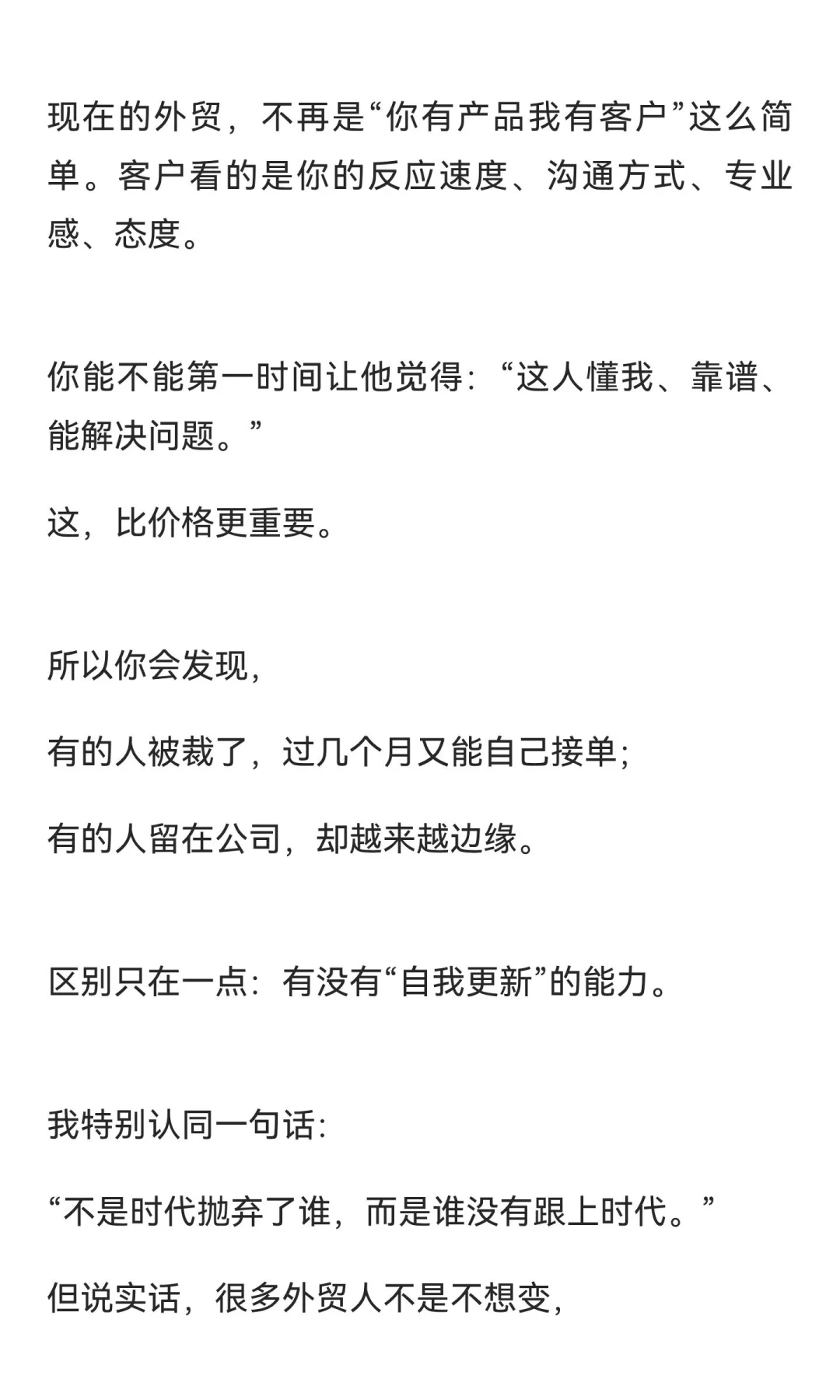 现在的外贸，不再是“你有产品我有客户”这么简单。客户看的是你的反应速度、沟通方式、专业感、态度。

你能不能第一时间让他觉得：“这人懂我、靠谱、能解决问题。”

这，比价格更重要。

所以你会发现，

有的人被裁了，过几个月又能自己接单；

有的人留在公司，却越来越边缘。

区别只在一点：有没有“自我更新”的能力。

我特别认同一句话：

“不是时代抛弃了谁，而是谁没有跟上时代。”

但说实话，很多外贸人不是不想变，